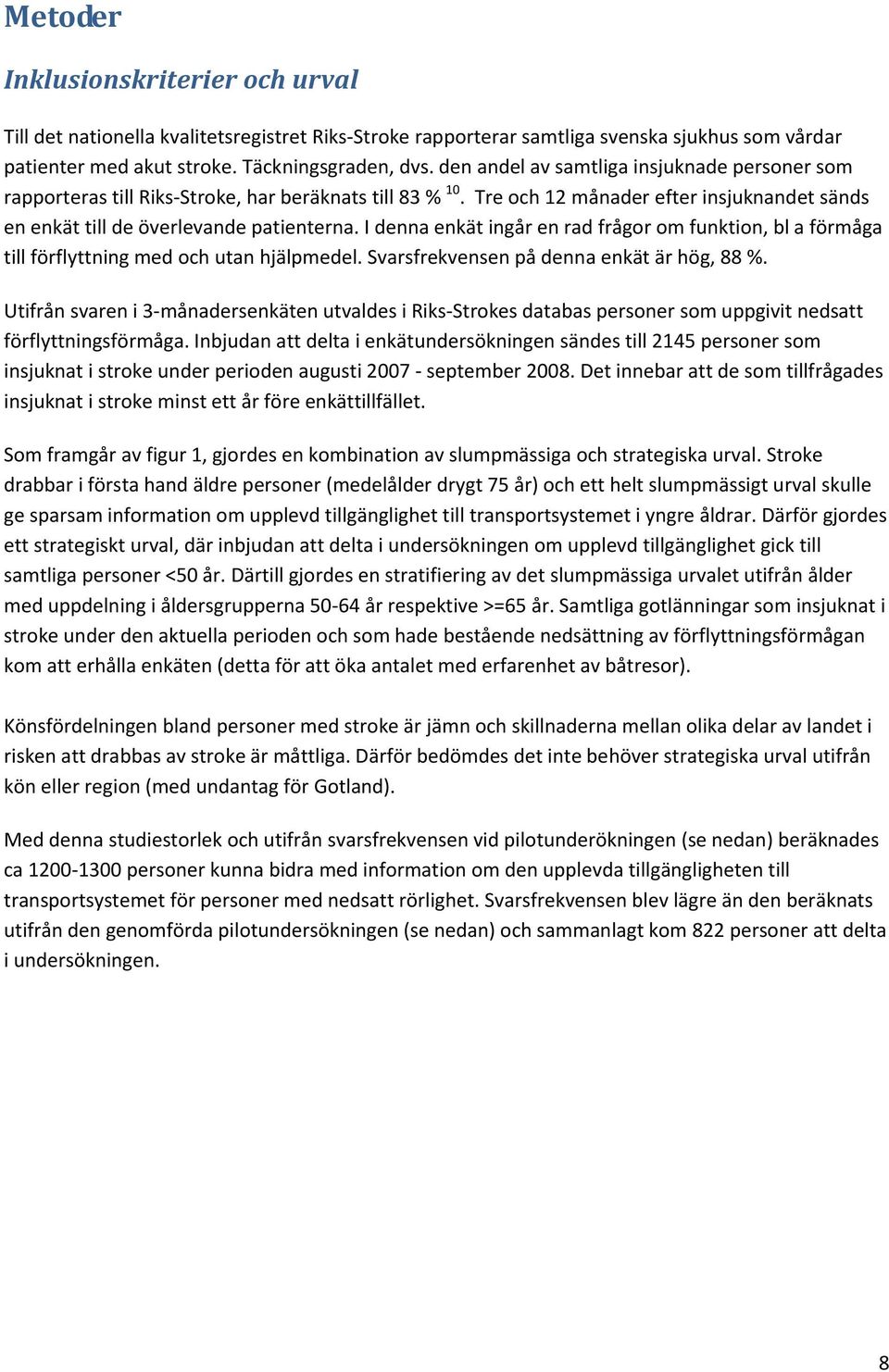 Metoder

Inklusionskriterier och urval

Till det nationella kvalitetsregistret Riks-Stroke rapporterar samtliga svenska sjukhus som vårdar patienter med akut stroke. Täckningsgraden, dvs. den andel av samtliga insjuknade personer som rapporteras till Riks-Stroke, har beräknats till 83 % $^{10}$. Tre och 12 månader efter insjuknandet sänds en enkät till de överlevande patienterna. I denna enkät ingår en rad frågor om funktion, bl a förmåga till förflyttning med och utan hjälpmedel. Svarsfrekvensen på denna enkät är hög, 88 %.

Utifrån svaren i 3-månadersenkäten utvaldes i Riks-Strokes databas personer som uppgivit nedsatt förflyttningsförmåga. Inbjudan att delta i enkätundersökningen sändes till 2145 personer som insjuknat i stroke under perioden augusti 2007 - september 2008. Det innebar att de som tillfrågades insjuknat i stroke minst ett år före enkättillfället.

Som framgår av figur 1, gjordes en kombination av slumpmässiga och strategiska urval. Stroke drabbar i första hand äldre personer (medelålder drygt 75 år) och ett helt slumpmässigt urval skulle ge sparsam information om upplevd tillgänglighet till transportsystemet i yngre åldrar. Därför gjordes ett strategiskt urval, där inbjudan att delta i undersökningen om upplevd tillgänglighet gick till samtliga personer <50 år. Därtill gjordes en stratifiering av det slumpmässiga urvalet utifrån ålder med uppdelning i åldersgrupperna 50-64 år respektive >=65 år. Samtliga gotlänningar som insjuknat i stroke under den aktuella perioden och som hade bestående nedsättning av förflyttningsförmågan kom att erhålla enkäten (detta för att öka antalet med erfarenhet av båtresor).

Könsfördelningen bland personer med stroke är jämn och skillnaderna mellan olika delar av landet i risken att drabbas av stroke är måttliga. Därför bedömdes det inte behöver strategiska urval utifrån kön eller region (med undantag för Gotland).

Med denna studiestorlek och utifrån svarsfrekvensen vid pilotunderökningen (se nedan) beräknades ca 1200-1300 personer kunna bidra med information om den upplevda tillgängligheten till transportsystemet för personer med nedsatt rörlighet. Svarsfrekvensen blev lägre än den beräknats utifrån den genomförda pilotundersökningen (se nedan) och sammanlagt kom 822 personer att delta i undersökningen.

8